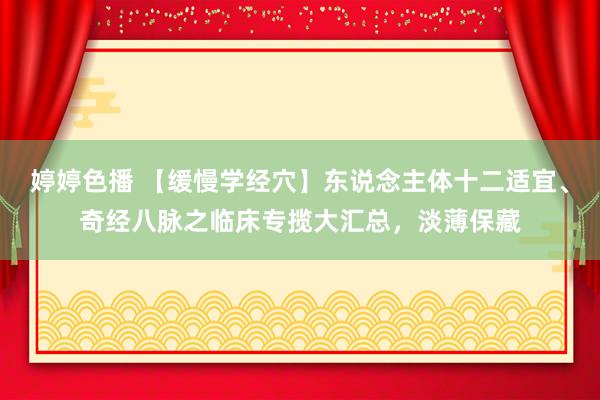 婷婷色播 【缓慢学经穴】东说念主体十二适宜、奇经八脉之临床专揽大汇总，淡薄保藏